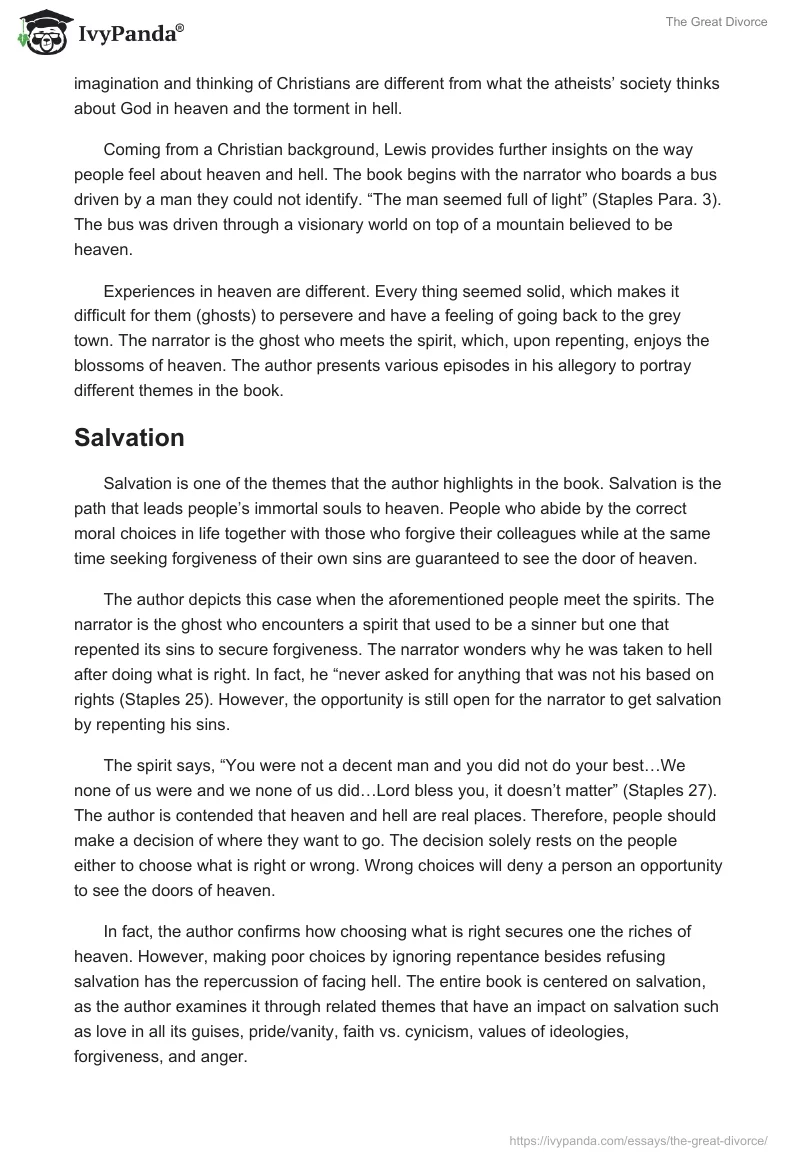 IvyPanda®

The Great Divorce

imagination and thinking of Christians are different from what the atheists' society thinks about God in heaven and the torment in hell.

Coming from a Christian background, Lewis provides further insights on the way people feel about heaven and hell. The book begins with the narrator who boards a bus driven by a man they could not identify. "The man seemed full of light" (Staples Para. 3). The bus was driven through a visionary world on top of a mountain believed to be heaven.

Experiences in heaven are different. Every thing seemed solid, which makes it difficult for them (ghosts) to persevere and have a feeling of going back to the grey town. The narrator is the ghost who meets the spirit, which, upon repenting, enjoys the blossoms of heaven. The author presents various episodes in his allegory to portray different themes in the book.

Salvation

Salvation is one of the themes that the author highlights in the book. Salvation is the path that leads people's immortal souls to heaven. People who abide by the correct moral choices in life together with those who forgive their colleagues while at the same time seeking forgiveness of their own sins are guaranteed to see the door of heaven.

The author depicts this case when the aforementioned people meet the spirits. The narrator is the ghost who encounters a spirit that used to be a sinner but one that repented its sins to secure forgiveness. The narrator wonders why he was taken to hell after doing what is right. In fact, he "never asked for anything that was not his based on rights (Staples 25). However, the opportunity is still open for the narrator to get salvation by repenting his sins.

The spirit says, "You were not a decent man and you did not do your best…We none of us were and we none of us did…Lord bless you, it doesn't matter" (Staples 27). The author is contended that heaven and hell are real places. Therefore, people should make a decision of where they want to go. The decision solely rests on the people either to choose what is right or wrong. Wrong choices will deny a person an opportunity to see the doors of heaven.

In fact, the author confirms how choosing what is right secures one the riches of heaven. However, making poor choices by ignoring repentance besides refusing salvation has the repercussion of facing hell. The entire book is centered on salvation, as the author examines it through related themes that have an impact on salvation such as love in all its guises, pride/vanity, faith vs. cynicism, values of ideologies, forgiveness, and anger.

https://ivypanda.com/essays/the-great-divorce/